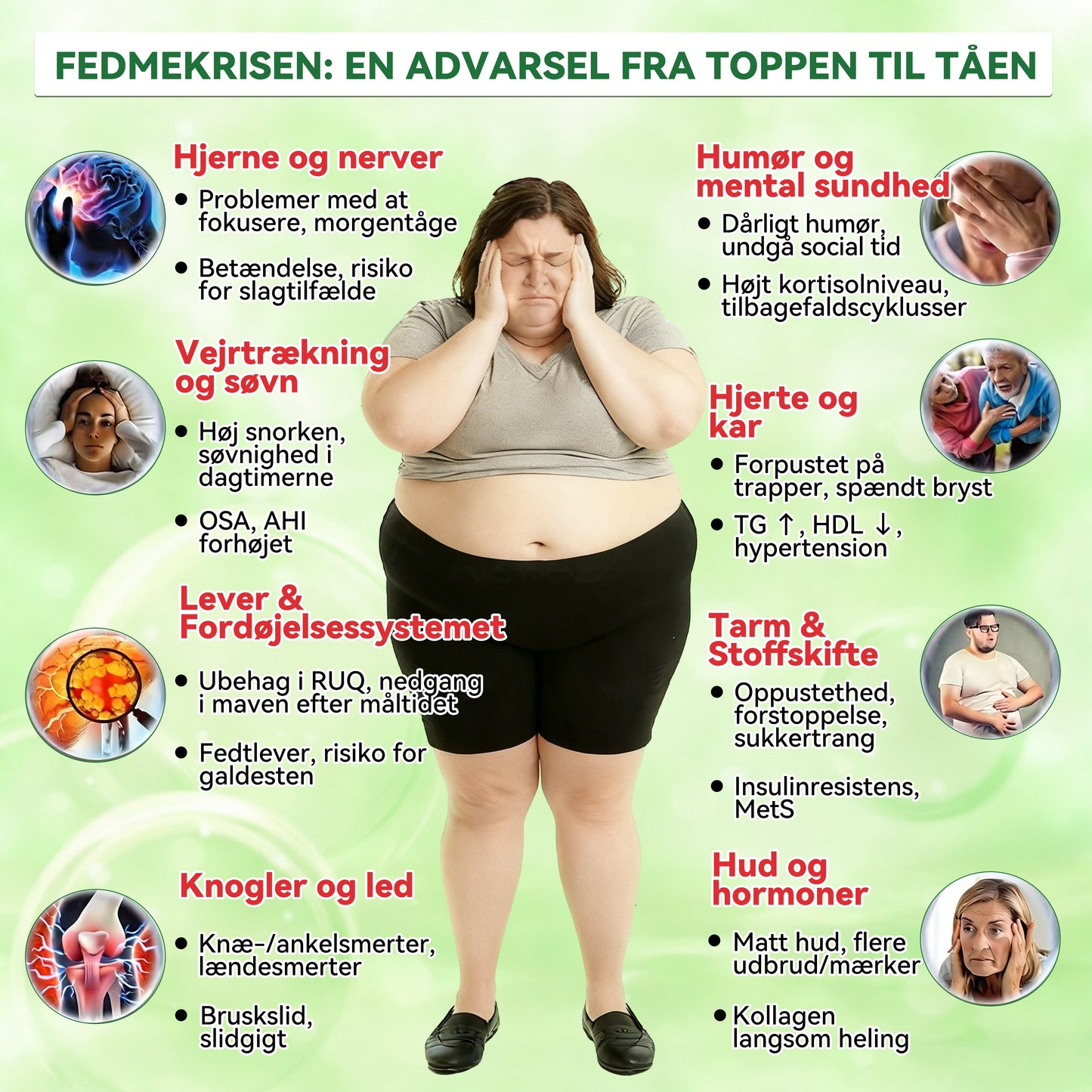 FEDMEKRISEN: EN ADVARSEL FRA TOPPEN TIL TÅEN

Hjerne og nerver

• Problemer med at fokusere, morgentåge

• Betændelse, risiko for slagtilfælde

Vejrtrækning og søvn

• Høj snorken, søvnighed i dagtimerne

• OSA, AHI forhøjet

Lever & Fordøjelsessystemet

• Ubehag i RUQ, nedgang i maven efter måltidet

• Fedtlever, risiko for galdesten

Knogler og led

• Knæ-/ankelsmerter, lændesmerter

• Bruskslid, slidgigt

Humør og mental sundhed

• Dårligt humør, undgå social tid

• Højt kortisolniveau, tilbagefaldscyklusser

Hjerte og kar

• Forpustet på trapper, spændt bryst

• TG ↑, HDL ↓, hypertension

Tarm & Stoffskifte

• Oppustethed, forstoppelse, sukkertrang

• Insulinresistens, MetS

Hud og hormoner

• Matt hud, flere udbrud/mærker

• Kollagen langsom heling